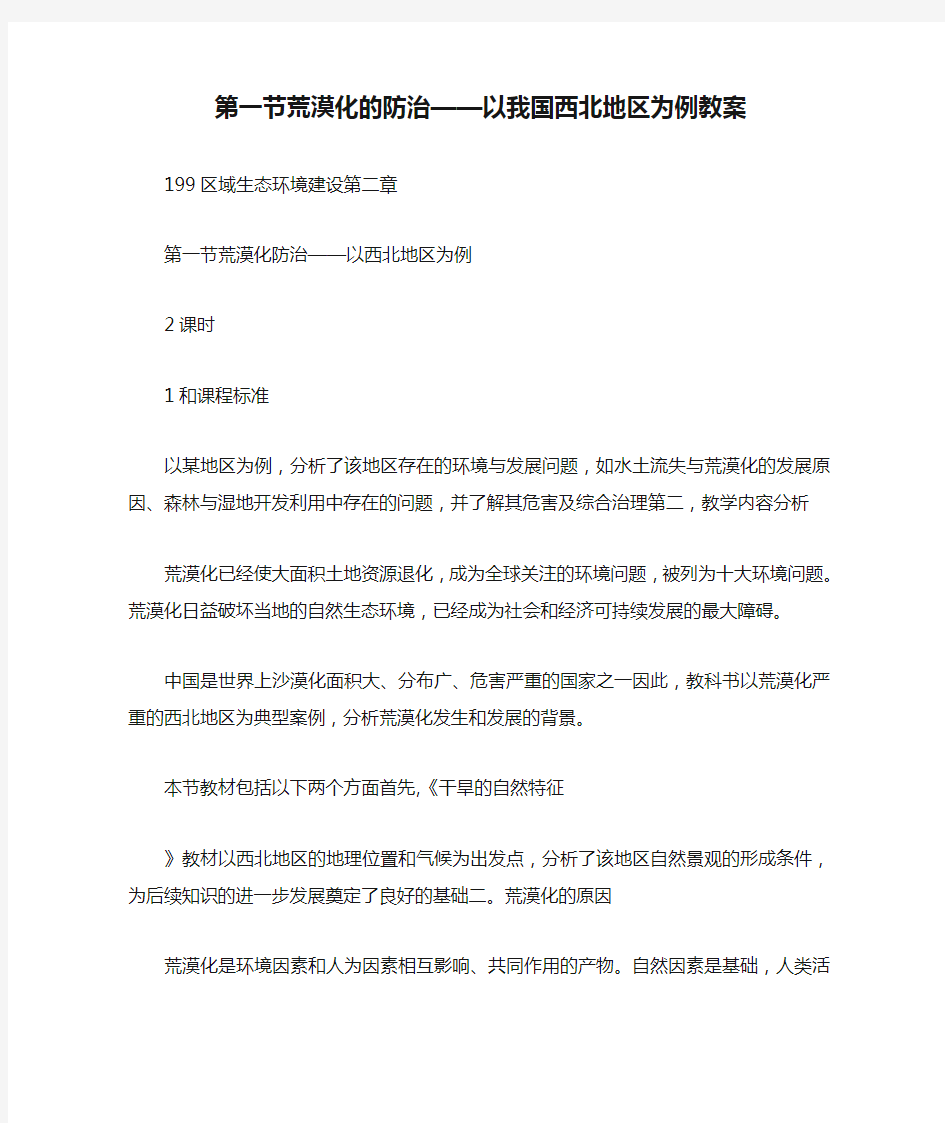 第一节荒漠化的防治——以我国西北地区为例教案

199 区域生态环境建设第二章

第一节荒漠化防治——以西北地区为例

2 课时

1 和课程标准

以某地区为例，分析了该地区存在的环境与发展问题，如水土流失与荒漠化的发展原因、森林与湿地开发利用中存在的问题，并了解其危害及综合治理第二，教学内容分析

荒漠化已经使大面积土地资源退化，成为全球关注的环境问题，被列为十大环境问题。荒漠化日益破坏当地的自然生态环境，已经成为社会和经济可持续发展的最大障碍。

中国是世界上沙漠化面积大、分布广、危害严重的国家之一因此，教科书以荒漠化严重的西北地区为典型案例，分析荒漠化发生和发展的背景。

本节教材包括以下两个方面首先,《干旱的自然特征

》教材以西北地区的地理位置和气候为出发点，分析了该地区自然景观的形成条件，为后续知识的进一步发展奠定了良好的基础二。荒漠化的原因

荒漠化是环境因素和人为因素相互影响、共同作用的产物。自然因素是基础，人类活